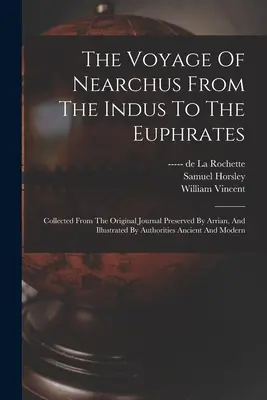 The Voyage Of Nearchus From The Indus To The Euphrates

----- de La Rochette
Samuel Horsley
William Vincent

Collected From The Original Journal Preserved By Arrian, And Illustrated By Authorities Ancient And Modern